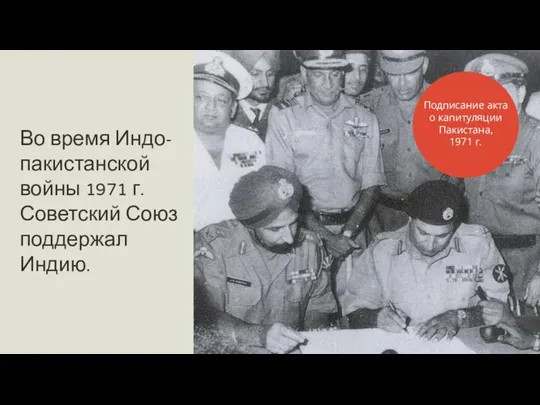 Во время Индо-пакистанской войны 1971 г. Советский Союз поддержал Индию.

Подписание акта о капитуляции Пакистана, 1971 г.